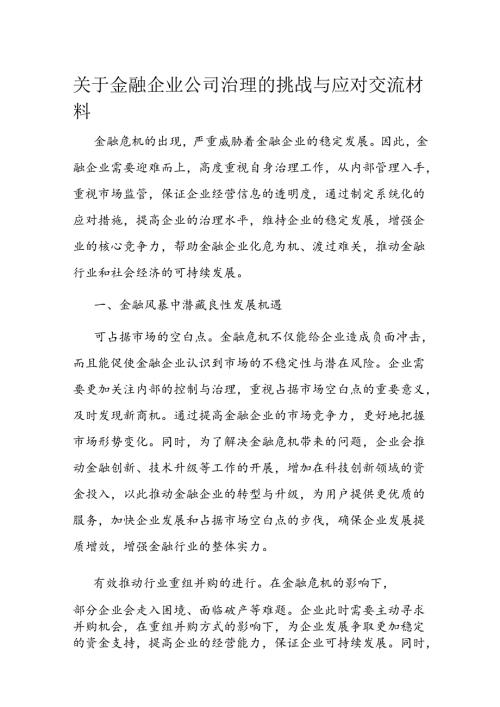 关于金融企业公司治理的挑战与应对交流材料

金融危机的出现，严重威胁着金融企业的稳定发展。因此，金融企业需要迎难而上，高度重视自身治理工作，从内部管理入手，重视市场监管，保证企业经营信息的透明度，通过制定系统化的应对措施，提高企业的治理水平，维持企业的稳定发展，增强企业的核心竞争力，帮助金融企业化危为机、渡过难关，推动金融行业和社会经济的可持续发展。

一、金融风暴中潜藏良性发展机遇

可占据市场的空白点。金融危机不仅能给企业造成负面冲击，而且能促使金融企业认识到市场的不稳定性与潜在风险。企业需要更加关注内部的控制与治理，重视占据市场空白点的重要意义，及时发现新商机。通过提高金融企业的市场竞争力，更好地把握市场形势变化。同时，为了解决金融危机带来的问题，企业会推动金融创新、技术升级等工作的开展，增加在科技创新领域的资金投入，以此推动金融企业的转型与升级，为用户提供更优质的服务，加快企业发展和占据市场空白点的步伐，确保企业发展提质增效，增强金融行业的整体实力。

有效推动行业重组并购的进行。在金融危机的影响下，部分企业会走入困境、面临破产等难题。企业此时需要主动寻求并购机会，在重组并购方式的影响下，为企业发展争取更加稳定的资金支持，提高企业的经营能力，保证企业可持续发展。同时，